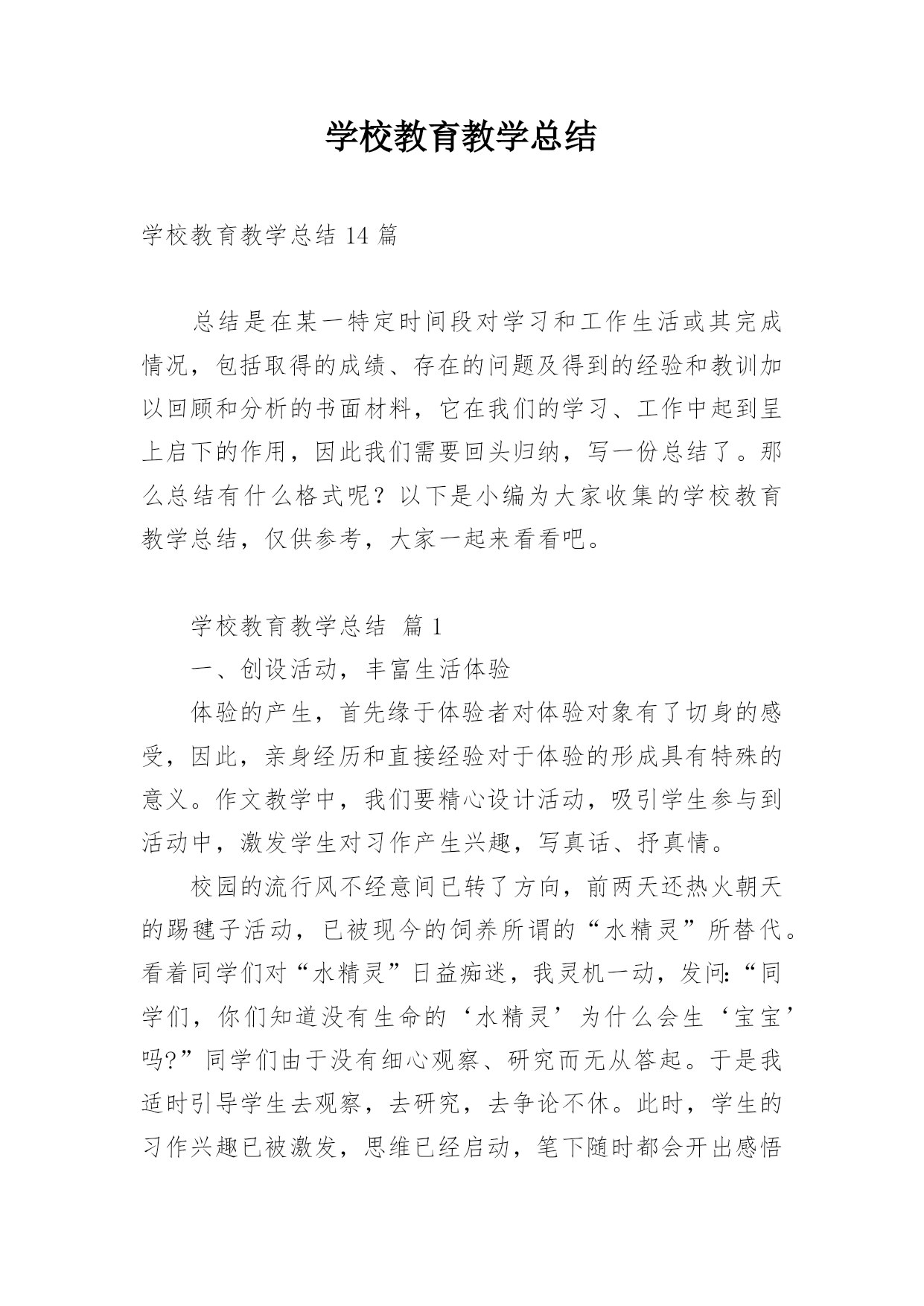 学校教育教学总结

学校教育教学总结 14 篇

总结是在某一特定时间段对学习和工作生活或其完成情况，包括取得的成绩、存在的问题及得到的经验和教训加以回顾和分析的书面材料，它在我们的学习、工作中起到呈上启下的作用，因此我们需要回头归纳，写一份总结了。那么总结有什么格式呢？以下是小编为大家收集的学校教育教学总结，仅供参考，大家一起来看看吧。

学校教育教学总结 篇 1

一、创设活动，丰富生活体验

体验的产生，首先缘于体验者对体验对象有了切身的感受，因此，亲身经历和直接经验对于体验的形成具有特殊的意义。作文教学中，我们要精心设计活动，吸引学生参与到活动中，激发学生对习作产生兴趣，写真话、抒真情。

校园的流行风不经意间已转了方向，前两天还热火朝天的踢毽子活动，已被现今的饲养所谓的“水精灵”所替代。看着同学们对“水精灵”日益痴迷，我灵机一动，发问:“同学们，你们知道没有生命的‘水精灵’为什么会生‘宝宝’吗?”同学们由于没有细心观察、研究而无从答起。于是我适时引导学生去观察，去研究，去争论不休。此时，学生的习作兴趣已被激发，思维已经启动，笔下随时都会开出感悟